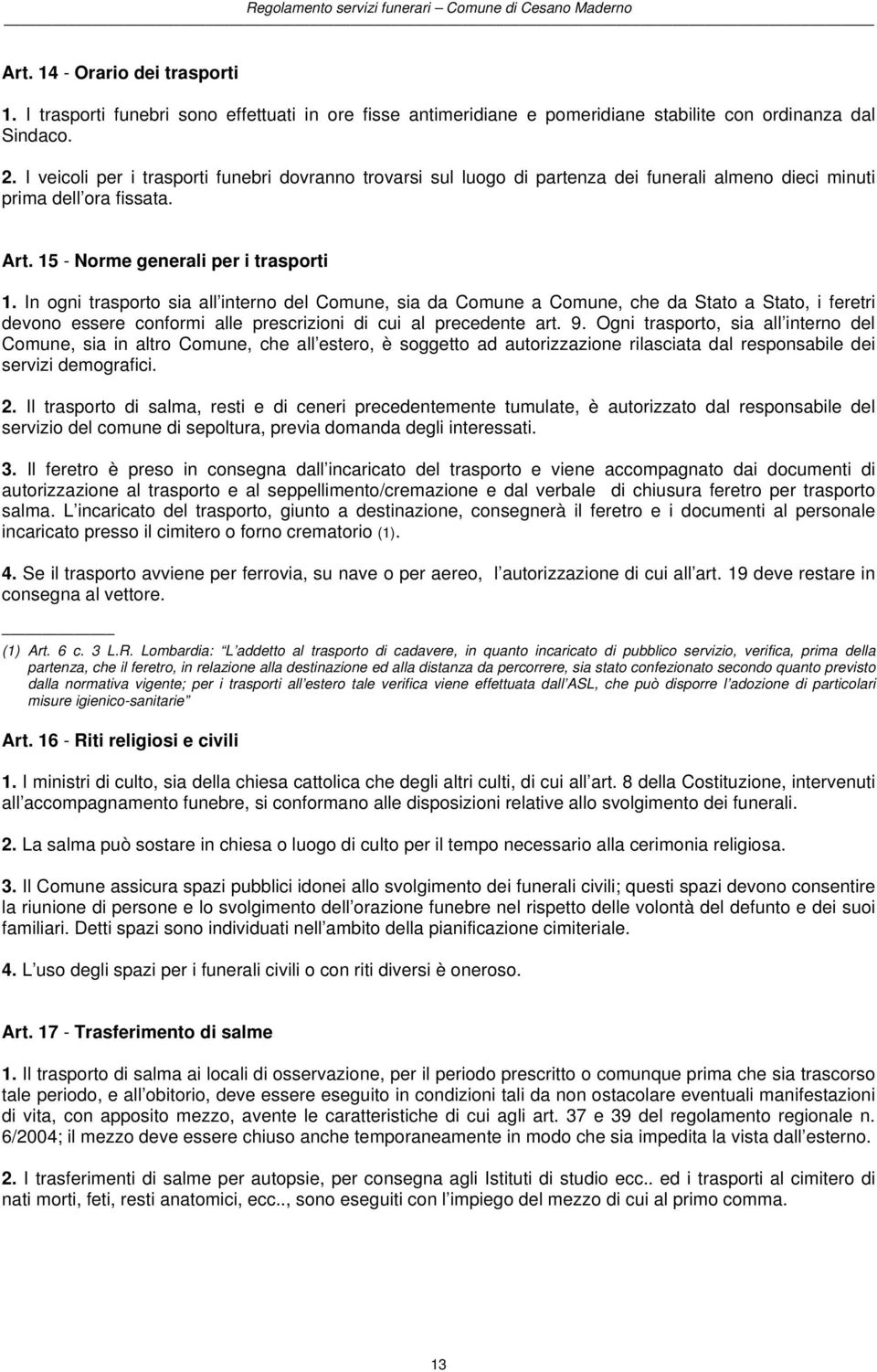 Regolamento servizi funerari – Comune di Cesano Maderno

Art. 14 - Orario dei trasporti

1. I trasporti funebri sono effettuati in ore fisse antimeridiane e pomeridiane stabilite con ordinanza dal Sindaco.

2. I veicoli per i trasporti funebri dovranno trovarsi sul luogo di partenza dei funerali almeno dieci minuti prima dell ora fissata.

Art. 15 - Norme generali per i trasporti

1. In ogni trasporto sia all interno del Comune, sia da Comune a Comune, che da Stato a Stato, i feretri devono essere conformi alle prescrizioni di cui al precedente art. 9. Ogni trasporto, sia all interno del Comune, sia in altro Comune, che all estero, è soggetto ad autorizzazione rilasciata dal responsabile dei servizi demografici.

2. Il trasporto di salma, resti e di ceneri precedentemente tumulate, è autorizzato dal responsabile del servizio del comune di sepoltura, previa domanda degli interessati.

3. Il feretro è preso in consegna dall incaricato del trasporto e viene accompagnato dai documenti di autorizzazione al trasporto e al seppellimento/cremazione e dal verbale di chiusura feretro per trasporto salma. L incaricato del trasporto, giunto a destinazione, consegnerà il feretro e i documenti al personale incaricato presso il cimitero o forno crematorio (1).

4. Se il trasporto avviene per ferrovia, su nave o per aereo, l autorizzazione di cui all art. 19 deve restare in consegna al vettore.

(1) Art. 6 c. 3 L.R. Lombardia: L addetto al trasporto di cadavere, in quanto incaricato di pubblico servizio, verifica, prima della partenza, che il feretro, in relazione alla destinazione ed alla distanza da percorrere, sia stato confezionato secondo quanto previsto dalla normativa vigente; per i trasporti all estero tale verifica viene effettuata dall ASL, che può disporre l adozione di particolari misure igienico-sanitarie

Art. 16 - Riti religiosi e civili

1. I ministri di culto, sia della chiesa cattolica che degli altri culti, di cui all art. 8 della Costituzione, intervenuti all accompagnamento funebre, si conformano alle disposizioni relative allo svolgimento dei funerali.

2. La salma può sostare in chiesa o luogo di culto per il tempo necessario alla cerimonia religiosa.

3. Il Comune assicura spazi pubblici idonei allo svolgimento dei funerali civili; questi spazi devono consentire la riunione di persone e lo svolgimento dell orazione funebre nel rispetto delle volontà del defunto e dei suoi familiari. Detti spazi sono individuati nell ambito della pianificazione cimiteriale.

4. L uso degli spazi per i funerali civili o con riti diversi è oneroso.

Art. 17 - Trasferimento di salme

1. Il trasporto di salma ai locali di osservazione, per il periodo prescritto o comunque prima che sia trascorso tale periodo, e all obitorio, deve essere eseguito in condizioni tali da non ostacolare eventuali manifestazioni di vita, con apposito mezzo, avente le caratteristiche di cui agli art. 37 e 39 del regolamento regionale n. 6/2004; il mezzo deve essere chiuso anche temporaneamente in modo che sia impedita la vista dall esterno.

2. I trasferimenti di salme per autopsie, per consegna agli Istituti di studio ecc.. ed i trasporti al cimitero di nati morti, feti, resti anatomici, ecc.., sono eseguiti con l impiego del mezzo di cui al primo comma.

13